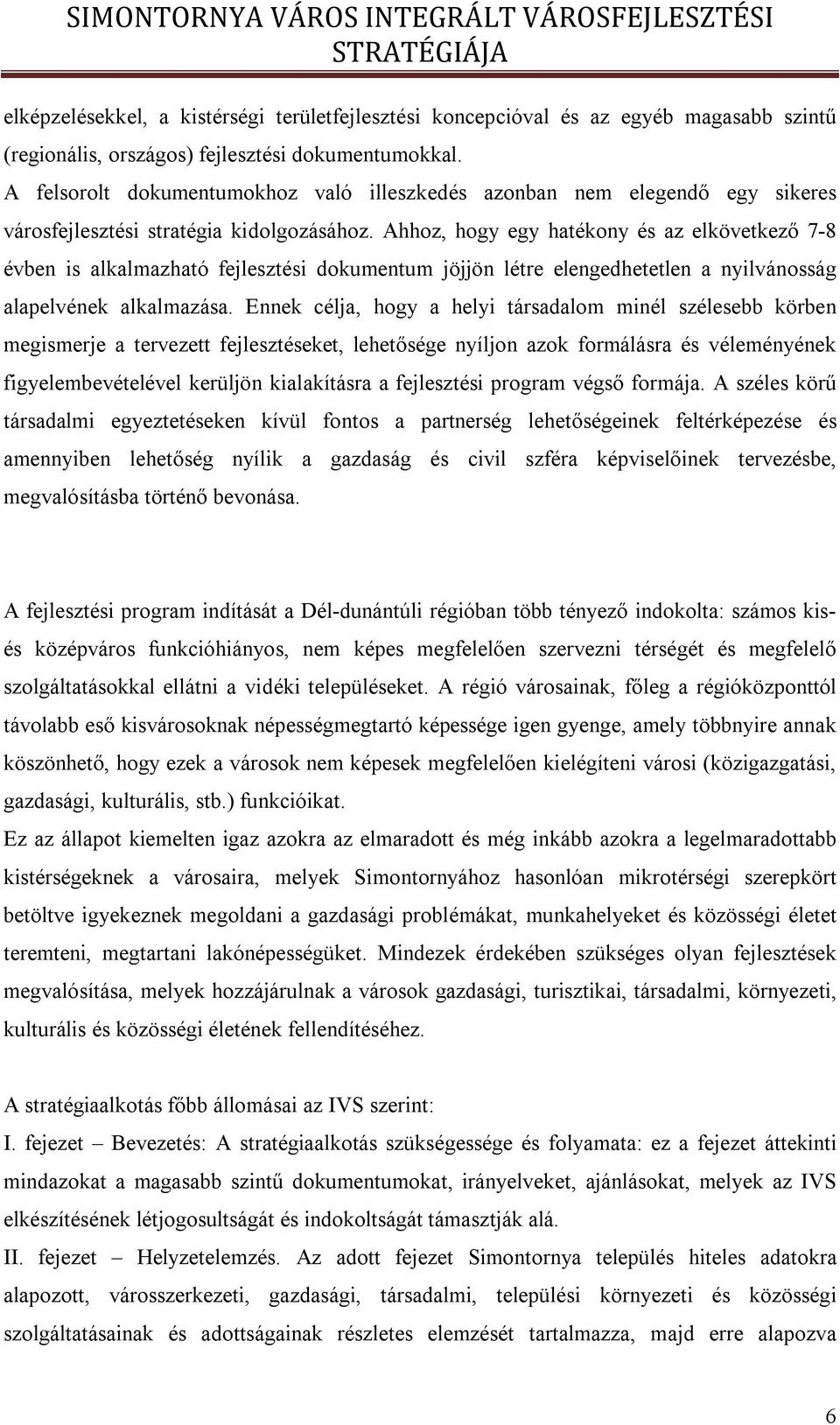 SIMONTORNYA VÁROS INTEGRÁLT VÁROSFEJLESZTÉSI STRATÉGIÁJA

elképzelésekkel, a kistérségi területfejlesztési koncepcióval és az egyéb magasabb szintű (regionális, országos) fejlesztési dokumentumokkal.
A felsorolt dokumentumokhoz való illeszkedés azonban nem elegendő egy sikeres városfejlesztési stratégia kidolgozásához. Ahhoz, hogy egy hatékony és az elkövetkező 7-8 évben is alkalmazható fejlesztési dokumentum jöjjön létre elengedhetetlen a nyilvánosság alapelvének alkalmazása. Ennek célja, hogy a helyi társadalom minél szélesebb körben megismerje a tervezett fejlesztéseket, lehetősége nyíljon azok formálásra és véleményének figyelembevételével kerüljön kialakításra a fejlesztési program végső formája. A széles körű társadalmi egyeztetéseken kívül fontos a partnerség lehetőségeinek feltérképezése és amennyiben lehetőség nyílik a gazdaság és civil szféra képviselőinek tervezésbe, megvalósításba történő bevonása.

A fejlesztési program indítását a Dél-dunántúli régióban több tényező indokolta: számos kis- és középváros funkcióhiányos, nem képes megfelelően szervezni térségét és megfelelő szolgáltatásokkal ellátni a vidéki településeket. A régió városainak, főleg a régióközponttól távolabb eső kisvárosoknak népességmegtartó képessége igen gyenge, amely többnyire annak köszönhető, hogy ezek a városok nem képesek megfelelően kielégíteni városi (közigazgatási, gazdasági, kulturális, stb.) funkcióikat.
Ez az állapot kiemelten igaz azokra az elmaradott és még inkább azokra a legelmaradottabb kistérségeknek a városaira, melyek Simontornyához hasonlóan mikrotérségi szerepkört betöltve igyekeznek megoldani a gazdasági problémákat, munkahelyeket és közösségi életet teremteni, megtartani lakónépességüket. Mindezek érdekében szükséges olyan fejlesztések megvalósítása, melyek hozzájárulnak a városok gazdasági, turisztikai, társadalmi, környezeti, kulturális és közösségi életének fellendítéséhez.

A stratégiaalkotás főbb állomásai az IVS szerint:
I. fejezet – Bevezetés: A stratégiaalkotás szükségessége és folyamata: ez a fejezet áttekinti mindazokat a magasabb szintű dokumentumokat, irányelveket, ajánlásokat, melyek az IVS elkészítésének létjogosultságát és indokoltságát támasztják alá.
II. fejezet – Helyzetelemzés. Az adott fejezet Simontornya település hiteles adatokra alapozott, városszerkezeti, gazdasági, társadalmi, települési környezeti és közösségi szolgáltatásainak és adottságainak részletes elemzését tartalmazza, majd erre alapozva

6